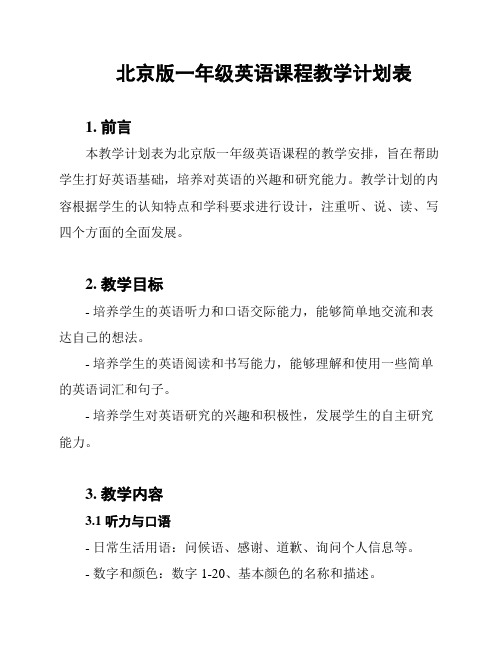 北京版一年级英语课程教学计划表

1. 前言

本教学计划表为北京版一年级英语课程的教学安排，旨在帮助学生打好英语基础，培养对英语的兴趣和研究能力。教学计划的内容根据学生的认知特点和学科要求进行设计，注重听、说、读、写四个方面的全面发展。

2. 教学目标

- 培养学生的英语听力和口语交际能力，能够简单地交流和表达自己的想法。

- 培养学生的英语阅读和书写能力，能够理解和使用一些简单的英语词汇和句子。

- 培养学生对英语研究的兴趣和积极性，发展学生的自主研究能力。

3. 教学内容

3.1 听力与口语

- 日常生活用语：问候语、感谢、道歉、询问个人信息等。

- 数字和颜色：数字 1-20、基本颜色的名称和描述。